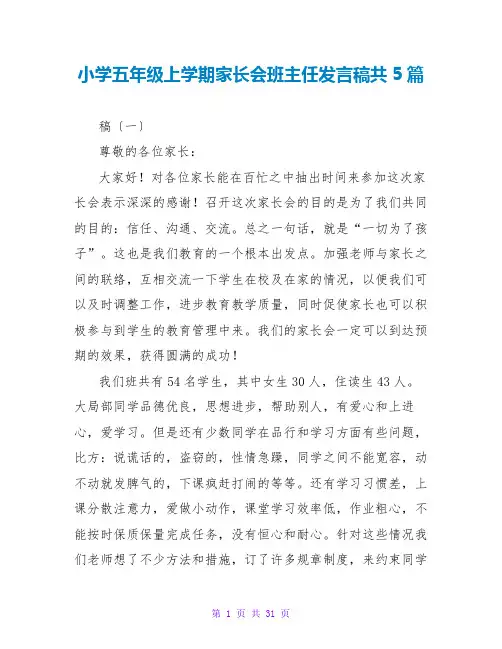 小学五年级上学期家长会班主任发言稿共 5 篇

稿〔一〕

尊敬的各位家长：

大家好！对各位家长能在百忙之中抽出时间来参加这次家长会表示深深的感谢！召开这次家长会的目的是为了我们共同的目的：信任、沟通、交流。总之一句话，就是“一切为了孩子”。这也是我们教育的一个根本出发点。加强老师与家长之间的联络，互相交流一下学生在校及在家的情况，以便我们可以及时调整工作，进步教育教学质量，同时促使家长也可以积极参与到学生的教育管理中来。我们的家长会一定可以到达预期的效果，获得圆满的成功！

我们班共有 54 名学生，其中女生 30 人，住读生 43 人。大局部同学品德优良，思想进步，帮助别人，有爱心和上进心，爱学习。但是还有少数同学在品行和学习方面有些问题，比方：说谎话的，盗窃的，性情急躁，同学之间不能宽容，动不动就发脾气的，下课疯赶打闹的等等。还有学习习惯差，上课分散注意力，爱做小动作，课堂学习效率低，作业粗心，不能按时保质保量完成任务，没有恒心和耐心。针对这些情况我们老师想了不少方法和措施，订了许多规章制度，来约束同学

第 1 页 共 31 页